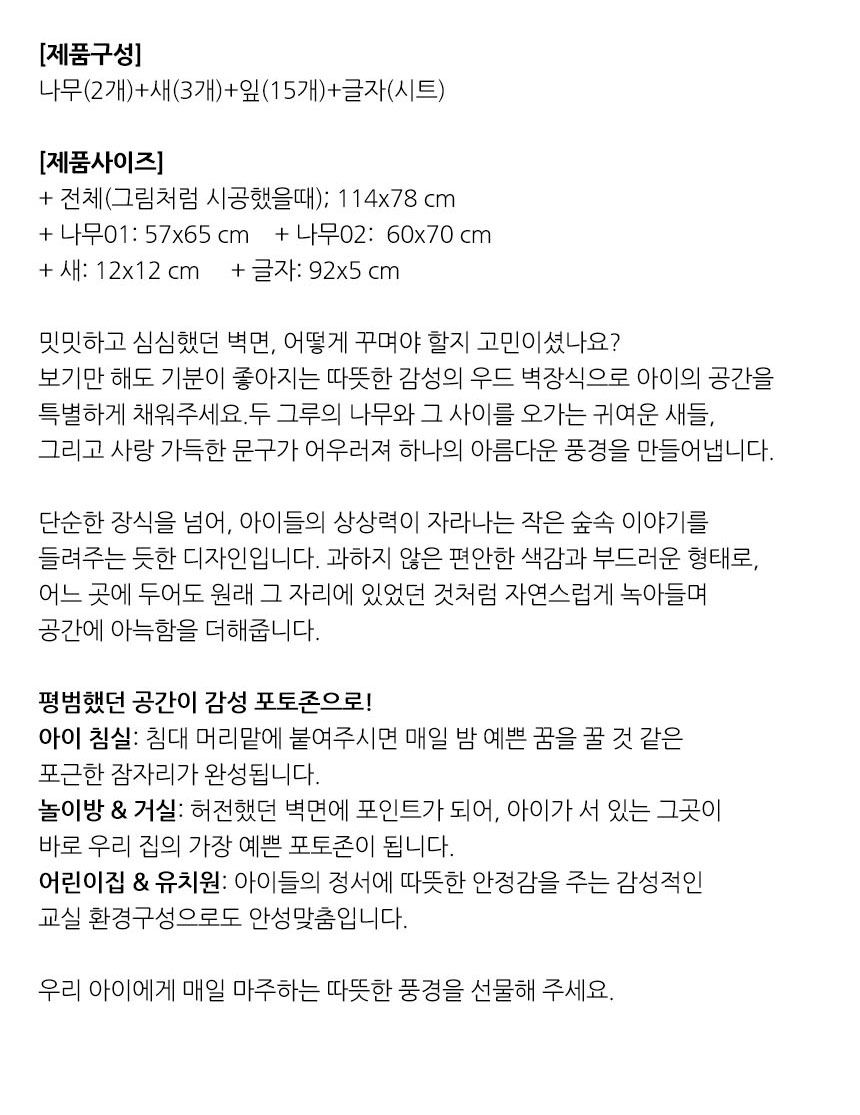 [제품구성]
나무(2개)+새(3개)+잎(15개)+글자(시트)

[제품사이즈]
+ 전체(그림처럼 시공했을때); 114x78 cm
+ 나무01: 57x65 cm + 나무02: 60x70 cm
+ 새: 12x12 cm + 글자: 92x5 cm

밋밋하고 심심했던 벽면, 어떻게 꾸며야 할지 고민이셨나요?
보기만 해도 기분이 좋아지는 따뜻한 감성의 우드 벽장식으로 아이의 공간을 특별하게 채워주세요.두 그루의 나무와 그 사이를 오가는 귀여운 새들, 그리고 사랑 가득한 문구가 어우러져 하나의 아름다운 풍경을 만들어냅니다.

단순한 장식을 넘어, 아이들의 상상력이 자라나는 작은 숲속 이야기를 들려주는 듯한 디자인입니다. 과하지 않은 편안한 색감과 부드러운 형태로, 어느 곳에 두어도 원래 그 자리에 있었던 것처럼 자연스럽게 녹아들며 공간에 아늑함을 더해줍니다.

평범했던 공간이 감성 포토존으로!
아이 침실: 침대 머리맡에 붙여주시면 매일 밤 예쁜 꿈을 꿀 것 같은 포근한 잠자리가 완성됩니다.
놀이방 & 거실: 허전했던 벽면에 포인트가 되어, 아이가 서 있는 그곳이 바로 우리 집의 가장 예쁜 포토존이 됩니다.
어린이집 & 유치원: 아이들의 정서에 따뜻한 안정감을 주는 감성적인 교실 환경구성으로도 안성맞춤입니다.

우리 아이에게 매일 마주하는 따뜻한 풍경을 선물해 주세요.